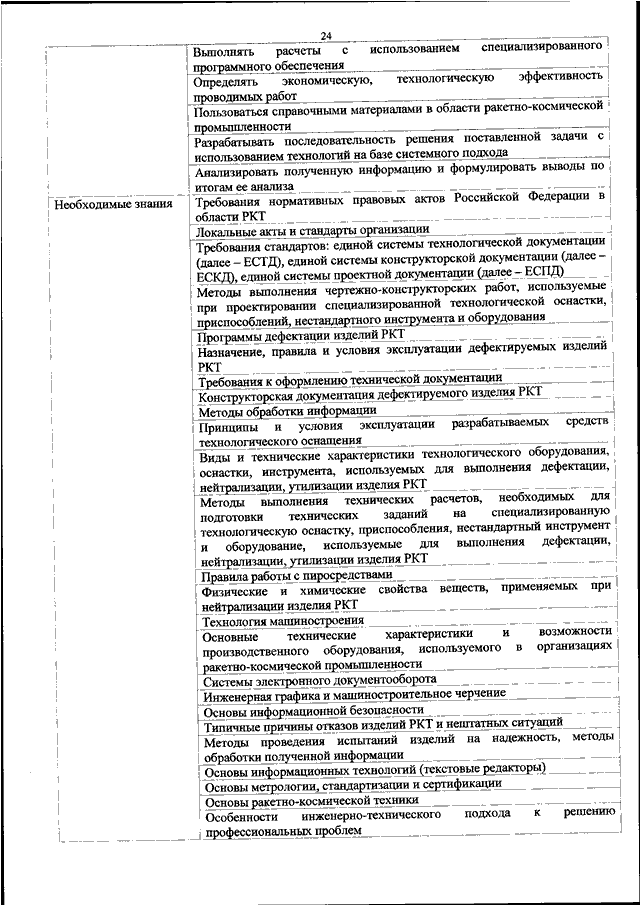 24

| | |
|---|---|
| | Выполнять расчеты с использованием специализированного программного обеспечения |
| | Определять экономическую, технологическую эффективность проводимых работ |
| | Пользоваться справочными материалами в области ракетно-космической промышленности |
| | Разрабатывать последовательность решения поставленной задачи с использованием технологий на базе системного подхода |
| | Анализировать полученную информацию и формулировать выводы по итогам ее анализа |
| Необходимые знания | Требования нормативных правовых актов Российской Федерации в области РКТ |
| | Локальные акты и стандарты организации |
| | Требования стандартов: единой системы технологической документации (далее – ЕСТД), единой системы конструкторской документации (далее – ЕСКД), единой системы проектной документации (далее – ЕСПД) |
| | Методы выполнения чертежно-конструкторских работ, используемые при проектировании специализированной технологической оснастки, приспособлений, нестандартного инструмента и оборудования |
| | Программы дефектации изделий РКТ |
| | Назначение, правила и условия эксплуатации дефектируемых изделий РКТ |
| | Требования к оформлению технической документации |
| | Конструкторская документация дефектируемого изделия РКТ |
| | Методы обработки информации |
| | Принципы и условия эксплуатации разрабатываемых средств технологического оснащения |
| | Виды и технические характеристики технологического оборудования, оснастки, инструмента, используемых для выполнения дефектации, нейтрализации, утилизации изделия РКТ |
| | Методы выполнения технических расчетов, необходимых для подготовки технических заданий на специализированную технологическую оснастку, приспособления, нестандартный инструмент и оборудование, используемые для выполнения дефектации, нейтрализации, утилизации изделия РКТ |
| | Правила работы с пиросредствами |
| | Физические и химические свойства веществ, применяемых при нейтрализации изделия РКТ |
| | Технология машиностроения |
| | Основные технические характеристики и возможности производственного оборудования, используемого в организациях ракетно-космической промышленности |
| | Системы электронного документооборота |
| | Инженерная графика и машиностроительное черчение |
| | Основы информационной безопасности |
| | Типичные причины отказов изделий РКТ и нештатных ситуаций |
| | Методы проведения испытаний изделий на надежность, методы обработки полученной информации |
| | Основы информационных технологий (текстовые редакторы) |
| | Основы метрологии, стандартизации и сертификации |
| | Основы ракетно-космической техники |
| | Особенности инженерно-технического подхода к решению профессиональных проблем |